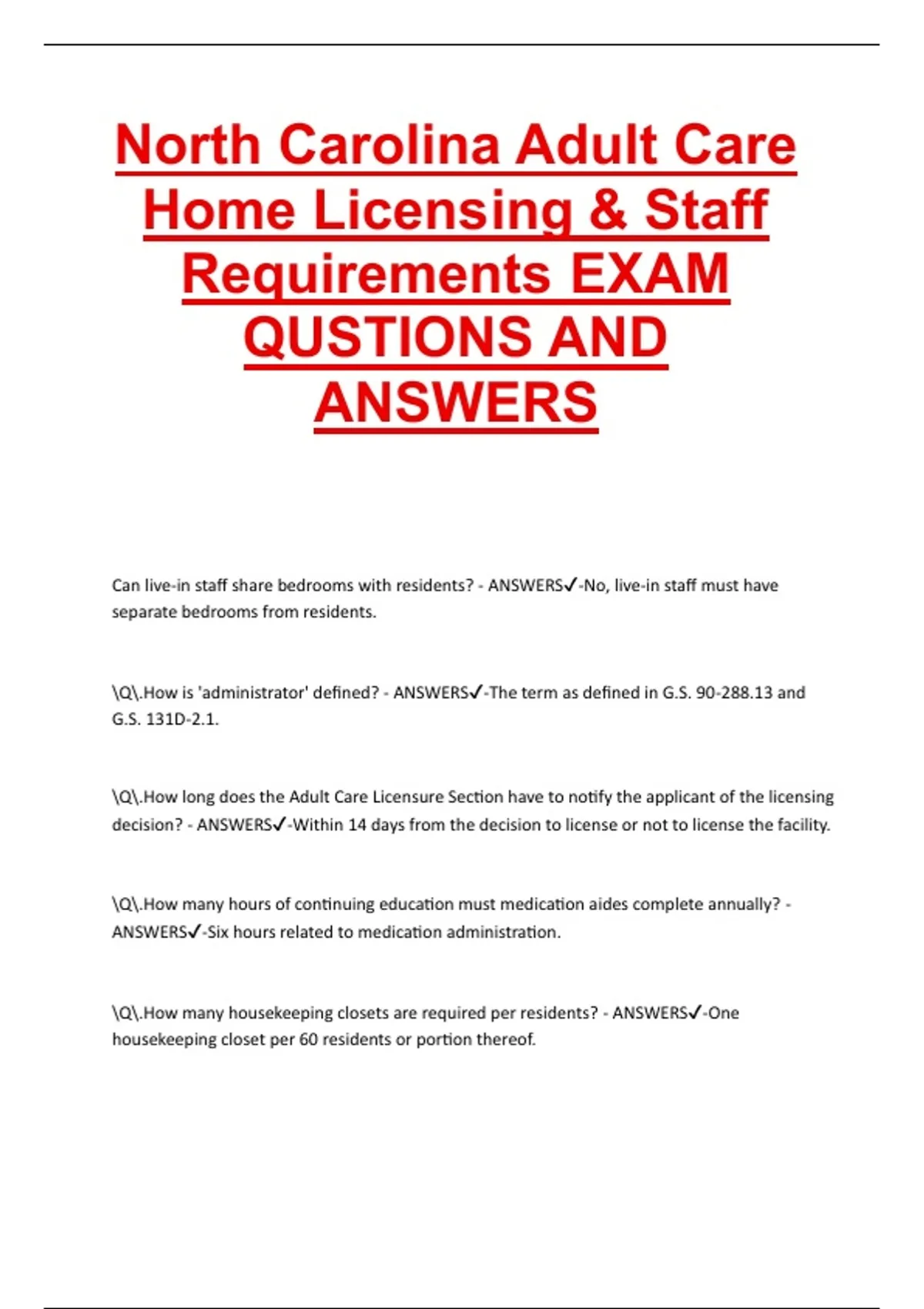 North Carolina Adult Care Home Licensing & Staff Requirements EXAM QUSTIONS AND ANSWERS

Can live-in staff share bedrooms with residents? - ANSWERS✓-No, live-in staff must have separate bedrooms from residents.

\Q\.How is 'administrator' defined? - ANSWERS✓-The term as defined in G.S. 90-288.13 and G.S. 131D-2.1.

\Q\.How long does the Adult Care Licensure Section have to notify the applicant of the licensing decision? - ANSWERS✓-Within 14 days from the decision to license or not to license the facility.

\Q\.How many hours of continuing education must medication aides complete annually? - ANSWERS✓-Six hours related to medication administration.

\Q\.How many housekeeping closets are required per residents? - ANSWERS✓-One housekeeping closet per 60 residents or portion thereof.